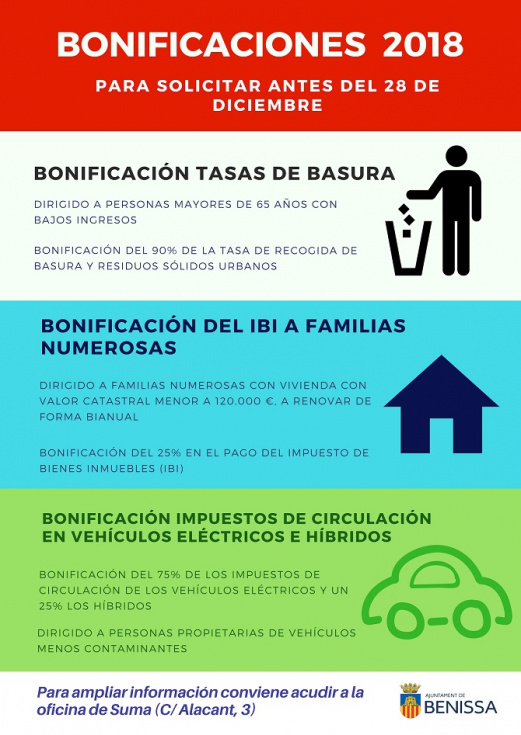 BONIFICACIONES 2018

PARA SOLICITAR ANTES DEL 28 DE DICIEMBRE

BONIFICACIÓN TASAS DE BASURA

DIRIGIDO A PERSONAS MAYORES DE 65 AÑOS CON BAJOS INGRESOS

BONIFICACIÓN DEL 90% DE LA TASA DE RECOGIDA DE BASURA Y RESIDUOS SÓLIDOS URBANOS

BONIFICACIÓN DEL IBI A FAMILIAS NUMEROSAS

DIRIGIDO A FAMILIAS NUMEROSAS CON VIVIENDA CON VALOR CATASTRAL MENOR A 120.000 €, A RENOVAR DE FORMA BIANUAL

BONIFICACIÓN DEL 25% EN EL PAGO DEL IMPUESTO DE BIENES INMUEBLES (IBI)

BONIFICACIÓN IMPUESTOS DE CIRCULACIÓN EN VEHÍCULOS ELÉCTRICOS E HÍBRIDOS

BONIFICACIÓN DEL 75% DE LOS IMPUESTOS DE CIRCULACIÓN DE LOS VEHÍCULOS ELÉCTRICOS Y UN 25% LOS HÍBRIDOS

DIRIGIDO A PERSONAS PROPIETARIAS DE VEHÍCULOS MENOS CONTAMINANTES

Para ampliar información conviene acudir a la oficina de Suma (C/ Alacant, 3)

AJUNTAMENT DE BENISSA